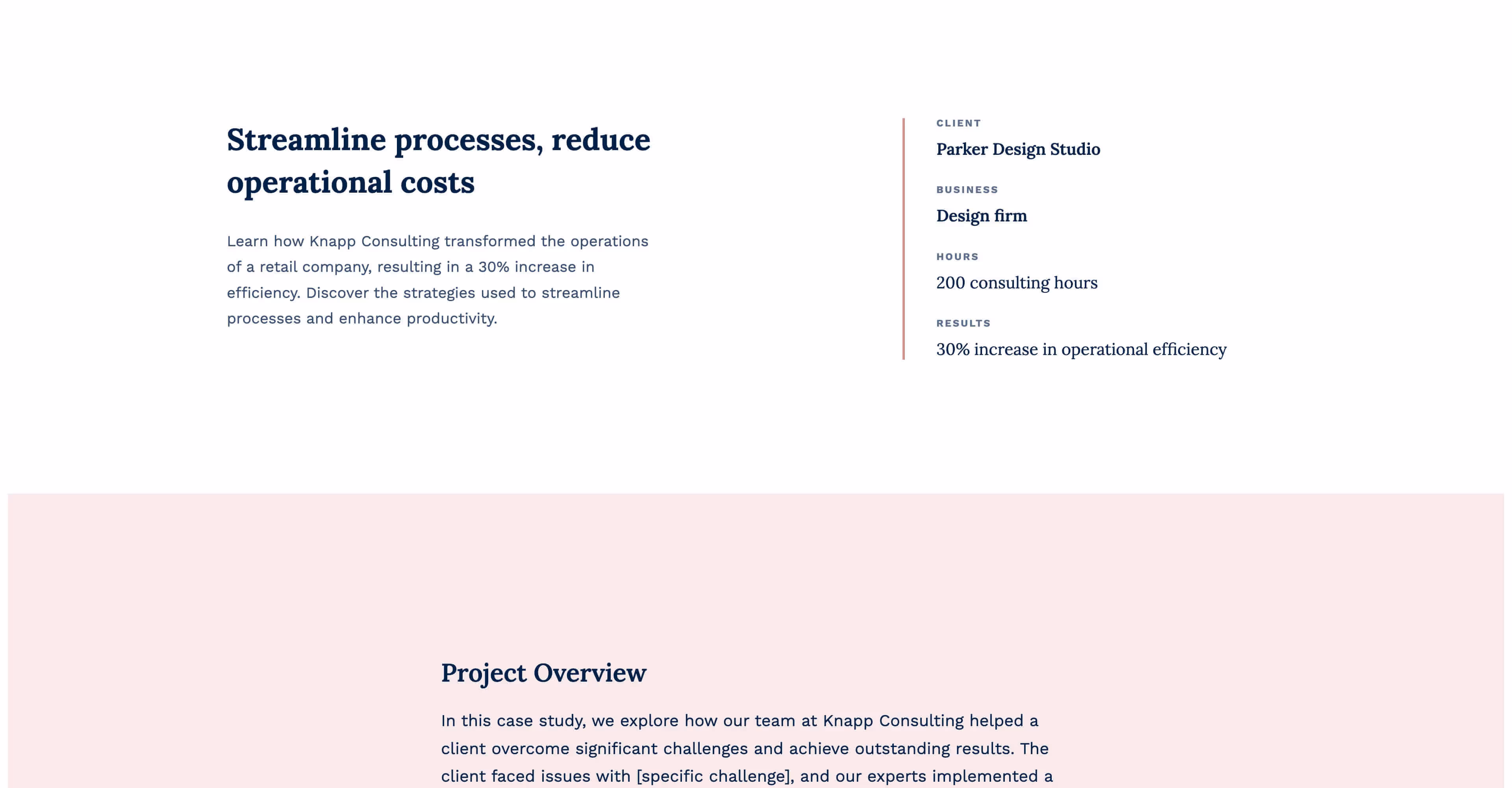 Streamline processes, reduce operational costs

Learn how Knapp Consulting transformed the operations of a retail company, resulting in a 30% increase in efficiency. Discover the strategies used to streamline processes and enhance productivity.

CLIENT

Parker Design Studio

BUSINESS

Design firm

HOURS

200 consulting hours

RESULTS

30% increase in operational efficiency

Project Overview

In this case study, we explore how our team at Knapp Consulting helped a client overcome significant challenges and achieve outstanding results. The client faced issues with [specific challenge], and our experts implemented a